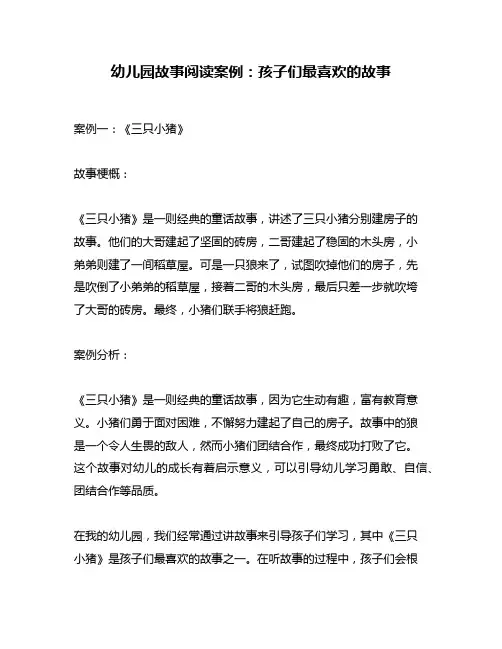 幼儿园故事阅读案例：孩子们最喜欢的故事

案例一：《三只小猪》

故事梗概：

《三只小猪》是一则经典的童话故事，讲述了三只小猪分别建房子的故事。他们的大哥建起了坚固的砖房，二哥建起了稳固的木头房，小弟弟则建了一间稻草屋。可是一只狼来了，试图吹掉他们的房子，先是吹倒了小弟弟的稻草屋，接着二哥的木头房，最后只差一步就吹垮了大哥的砖房。最终，小猪们联手将狼赶跑。

案例分析：

《三只小猪》是一则经典的童话故事，因为它生动有趣，富有教育意义。小猪们勇于面对困难，不懈努力建起了自己的房子。故事中的狼是一个令人生畏的敌人，然而小猪们团结合作，最终成功打败了它。这个故事对幼儿的成长有着启示意义，可以引导幼儿学习勇敢、自信、团结合作等品质。

在我的幼儿园，我们经常通过讲故事来引导孩子们学习，其中《三只小猪》是孩子们最喜欢的故事之一。在听故事的过程中，孩子们会根